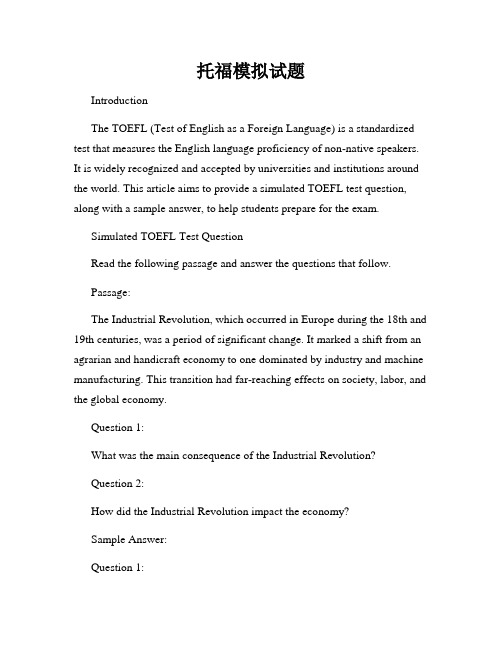 托福模拟试题

Introduction

The TOEFL (Test of English as a Foreign Language) is a standardized test that measures the English language proficiency of non-native speakers. It is widely recognized and accepted by universities and institutions around the world. This article aims to provide a simulated TOEFL test question, along with a sample answer, to help students prepare for the exam.

Simulated TOEFL Test Question

Read the following passage and answer the questions that follow.

Passage:

The Industrial Revolution, which occurred in Europe during the 18th and 19th centuries, was a period of significant change. It marked a shift from an agrarian and handicraft economy to one dominated by industry and machine manufacturing. This transition had far-reaching effects on society, labor, and the global economy.

Question 1:

What was the main consequence of the Industrial Revolution?

Question 2:

How did the Industrial Revolution impact the economy?

Sample Answer:

Question 1: